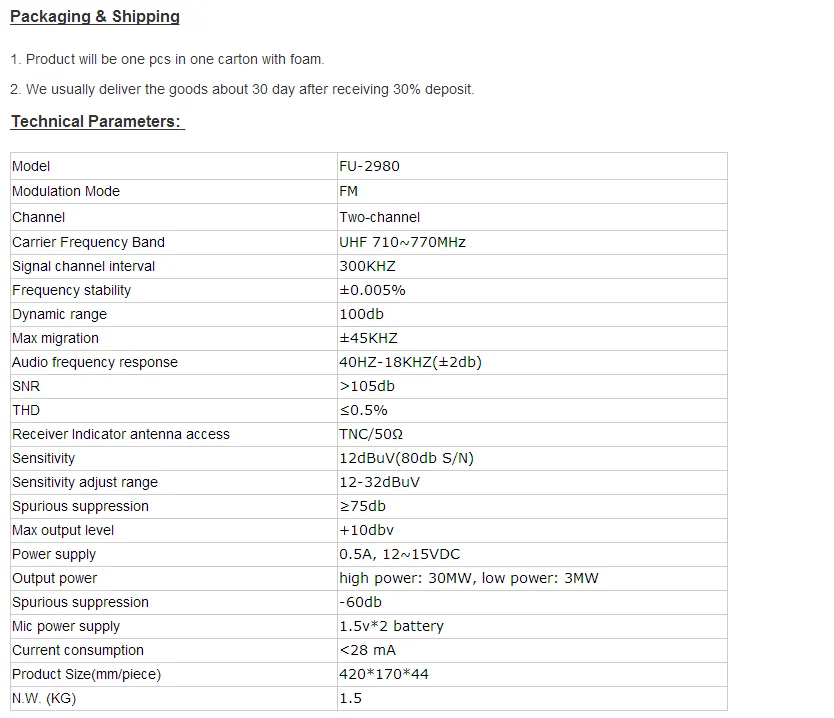 Packaging & Shipping

1. Product will be one pcs in one carton with foam.

2. We usually deliver the goods about 30 day after receiving 30% deposit.

Technical Parameters:

| Model | FU-2980 |
|---|---|
| Modulation Mode | FM |
| Channel | Two-channel |
| Carrier Frequency Band | UHF 710~770MHz |
| Signal channel interval | 300KHZ |
| Frequency stability | ±0.005% |
| Dynamic range | 100db |
| Max migration | ±45KHZ |
| Audio frequency response | 40HZ-18KHZ(±2db) |
| SNR | >105db |
| THD | ≤0.5% |
| Receiver Indicator antenna access | TNC/50Ω |
| Sensitivity | 12dBuV(80db S/N) |
| Sensitivity adjust range | 12-32dBuV |
| Spurious suppression | ≥75db |
| Max output level | +10dbv |
| Power supply | 0.5A, 12~15VDC |
| Output power | high power: 30MW, low power: 3MW |
| Spurious suppression | -60db |
| Mic power supply | 1.5v*2 battery |
| Current consumption | <28 mA |
| Product Size(mm/piece) | 420*170*44 |
| N.W. (KG) | 1.5 |